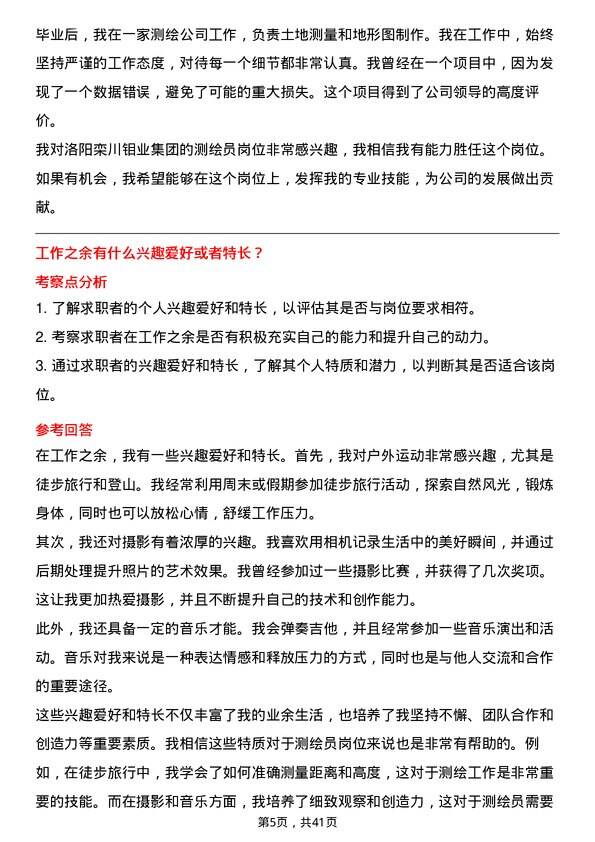 毕业后，我在一家测绘公司工作，负责土地测量和地形图制作。我在工作中，始终坚持严谨的工作态度，对待每一个细节都非常认真。我曾经在一个项目中，因为发现了一个数据错误，避免了可能的重大损失。这个项目得到了公司领导的高度评价。

我对洛阳栾川钼业集团的测绘员岗位非常感兴趣，我相信我有能力胜任这个岗位。如果有机会，我希望能够在这个岗位上，发挥我的专业技能，为公司的发展做出贡献。

工作之余有什么兴趣爱好或者特长？

考察点分析

1. 了解求职者的个人兴趣爱好和特长，以评估其是否与岗位要求相符。

2. 考察求职者在工作之余是否有积极充实自己的能力和提升自己的动力。

3. 通过求职者的兴趣爱好和特长，了解其个人特质和潜力，以判断其是否适合该岗位。

参考回答

在工作之余，我有一些兴趣爱好和特长。首先，我对户外运动非常感兴趣，尤其是徒步旅行和登山。我经常利用周末或假期参加徒步旅行活动，探索自然风光，锻炼身体，同时也可以放松心情，舒缓工作压力。

其次，我还对摄影有着浓厚的兴趣。我喜欢用相机记录生活中的美好瞬间，并通过后期处理提升照片的艺术效果。我曾经参加过一些摄影比赛，并获得了几次奖项。这让我更加热爱摄影，并且不断提升自己的技术和创作能力。

此外，我还具备一定的音乐才能。我会弹奏吉他，并且经常参加一些音乐演出和活动。音乐对我来说是一种表达情感和释放压力的方式，同时也是与他人交流和合作的重要途径。

这些兴趣爱好和特长不仅丰富了我的业余生活，也培养了我坚持不懈、团队合作和创造力等重要素质。我相信这些特质对于测绘员岗位来说也是非常有帮助的。例如，在徒步旅行中，我学会了如何准确测量距离和高度，这对于测绘工作是非常重要的技能。而在摄影和音乐方面，我培养了细致观察和创造力，这对于测绘员需要

第5页，共41页